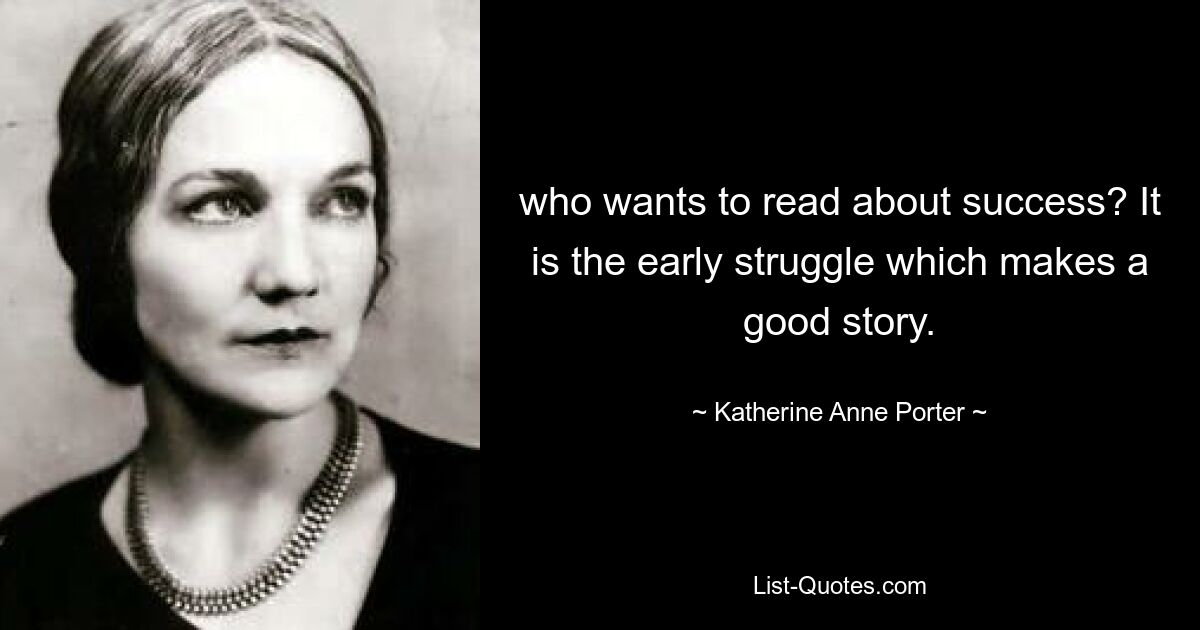 who wants to read about success? It is the early struggle which makes a good story.

~ Katherine Anne Porter ~

List-Quotes.com